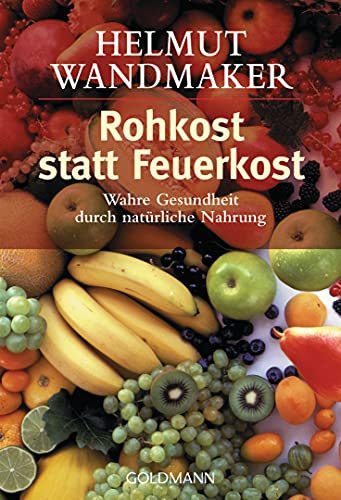 HELMUT
WANDMAKER

Rohkost
statt Feuerkost

Wahre Gesundheit
durch natürliche Nahrung

GOLDMANN